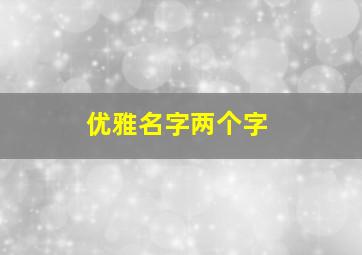 优雅名字两个字